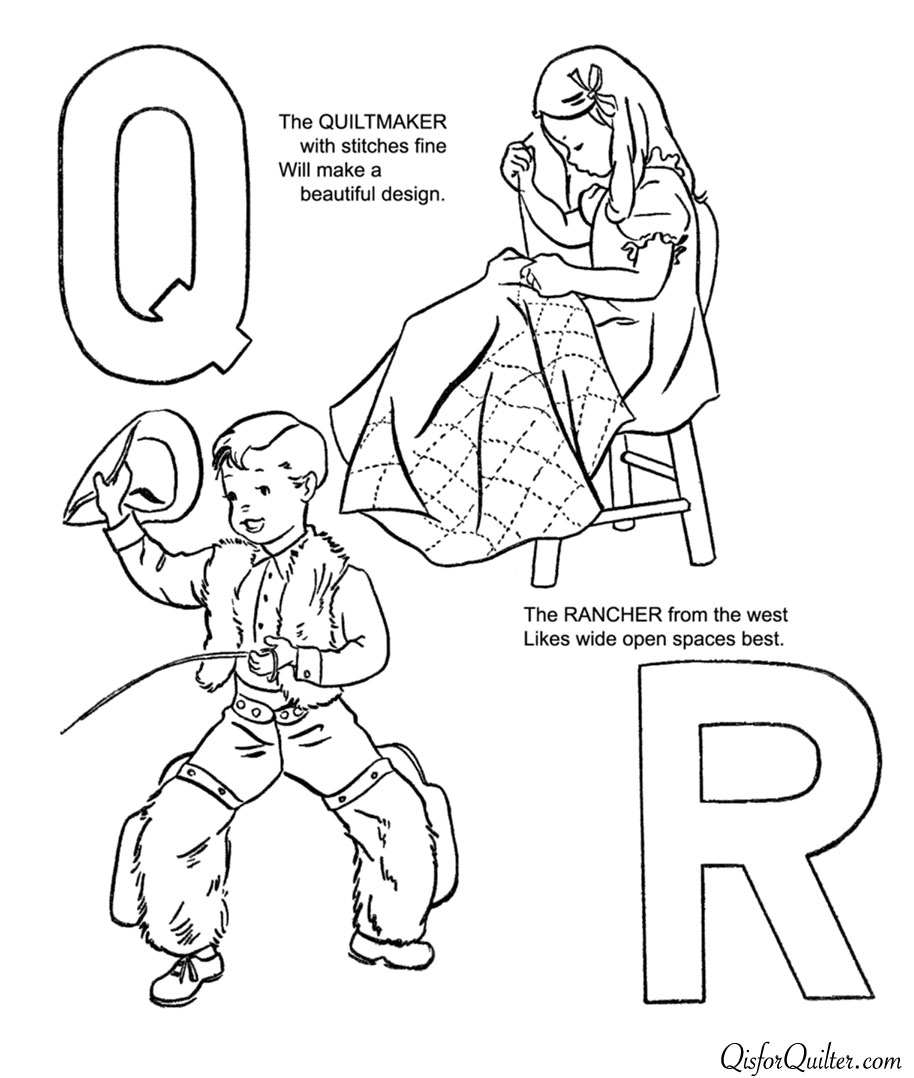 Q

The QUILTMAKER
with stitches fine
Will make a
beautiful design.

The RANCHER from the west
Likes wide open spaces best.

R

QisforQuilter.com